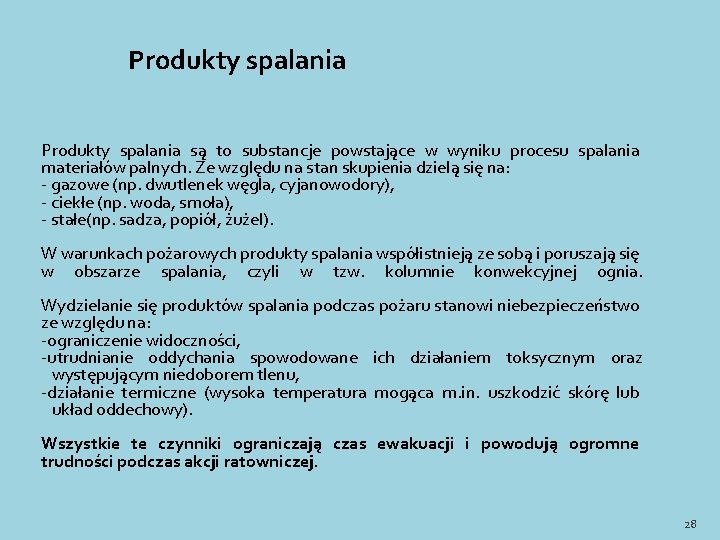 Produkty spalania

Produkty spalania są to substancje powstające w wyniku procesu spalania materiałów palnych. Ze względu na stan skupienia dzielą się na:
- gazowe (np. dwutlenek węgla, cyjanowodory),
- ciekłe (np. woda, smoła),
- stałe(np. sadza, popiół, żużel).

W warunkach pożarowych produkty spalania współistnieją ze sobą i poruszają się w obszarze spalania, czyli w tzw. kolumnie konwekcyjnej ognia.

Wydzielanie się produktów spalania podczas pożaru stanowi niebezpieczeństwo ze względu na:
-ograniczenie widoczności,
-utrudnianie oddychania spowodowane ich działaniem toksycznym oraz występującym niedoborem tlenu,
-działanie termiczne (wysoka temperatura mogąca m.in. uszkodzić skórę lub układ oddechowy).

Wszystkie te czynniki ograniczają czas ewakuacji i powodują ogromne trudności podczas akcji ratowniczej.

28